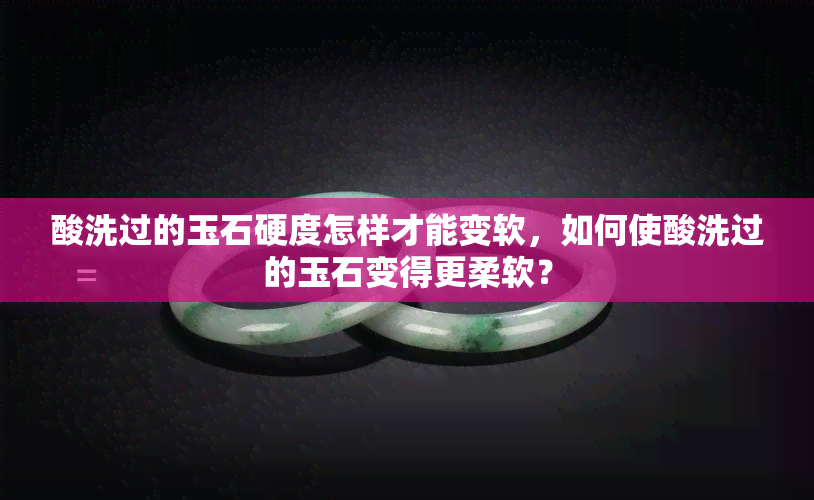 酸洗过的玉石硬度怎样才能变软，如何使酸洗过的玉石变得更柔软？